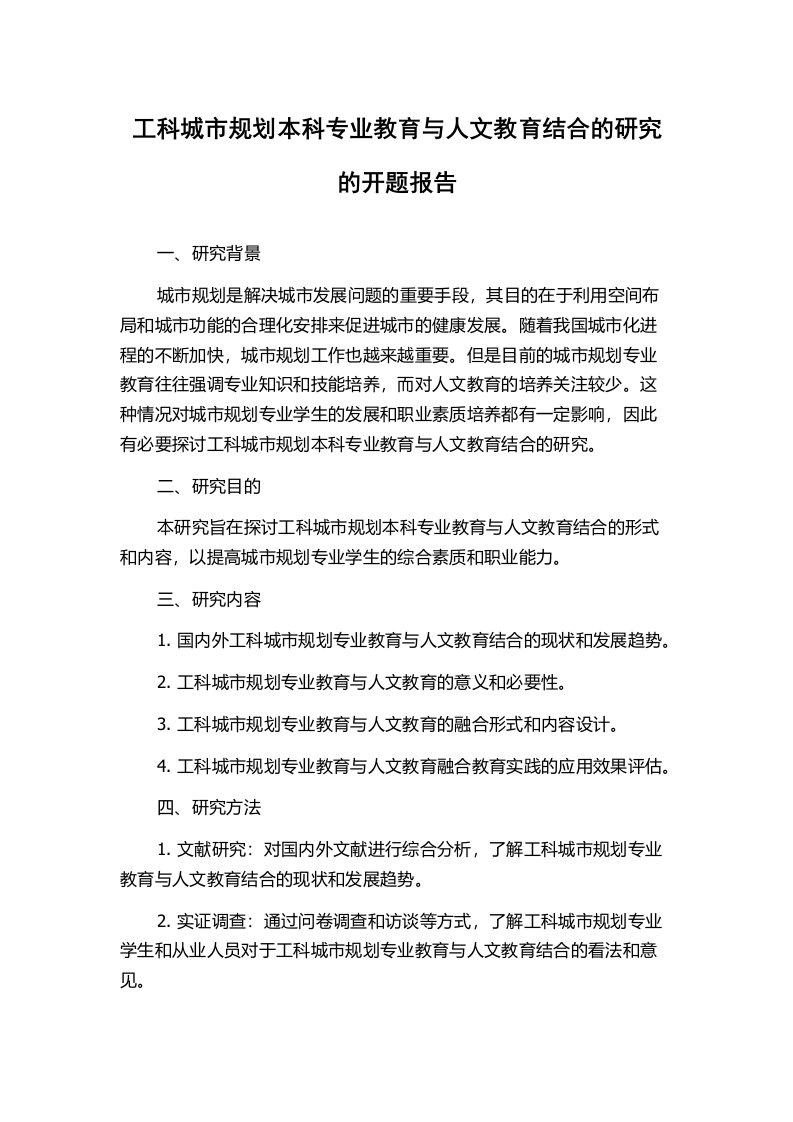 工科城市规划本科专业教育与人文教育结合的研究的开题报告

一、研究背景

城市规划是解决城市发展问题的重要手段，其目的在于利用空间布局和城市功能的合理化安排来促进城市的健康发展。随着我国城市化进程的不断加快，城市规划工作也越来越重要。但是目前的城市规划专业教育往往强调专业知识和技能培养，而对人文教育的培养关注较少。这种情况对城市规划专业学生的发展和职业素质培养都有一定影响，因此有必要探讨工科城市规划本科专业教育与人文教育结合的研究。

二、研究目的

本研究旨在探讨工科城市规划本科专业教育与人文教育结合的形式和内容，以提高城市规划专业学生的综合素质和职业能力。

三、研究内容

1. 国内外工科城市规划专业教育与人文教育结合的现状和发展趋势。

2. 工科城市规划专业教育与人文教育的意义和必要性。

3. 工科城市规划专业教育与人文教育的融合形式和内容设计。

4. 工科城市规划专业教育与人文教育融合教育实践的应用效果评估。

四、研究方法

1. 文献研究：对国内外文献进行综合分析，了解工科城市规划专业教育与人文教育结合的现状和发展趋势。

2. 实证调查：通过问卷调查和访谈等方式，了解工科城市规划专业学生和从业人员对于工科城市规划专业教育与人文教育结合的看法和意见。